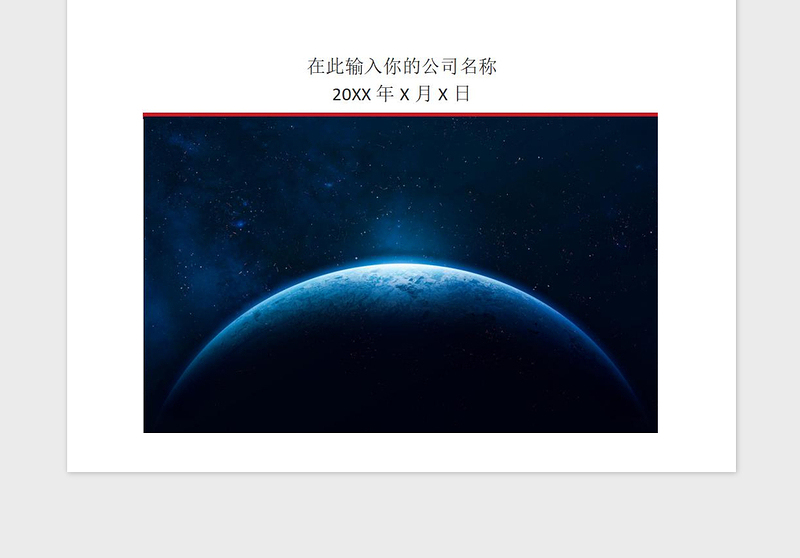 在此输入你的公司名称
20XX 年 X 月 X 日